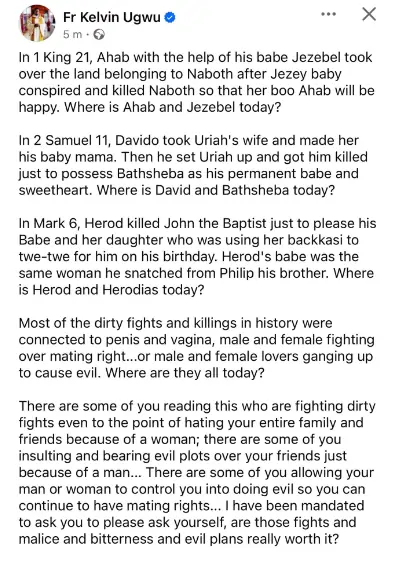 Fr Kelvin Ugwu
5 m ·

In 1 King 21, Ahab with the help of his babe Jezebel took over the land belonging to Naboth after Jezey baby conspired and killed Naboth so that her boo Ahab will be happy. Where is Ahab and Jezebel today?

In 2 Samuel 11, Davido took Uriah's wife and made her his baby mama. Then he set Uriah up and got him killed just to possess Bathsheba as his permanent babe and sweetheart. Where is David and Bathsheba today?

In Mark 6, Herod killed John the Baptist just to please his Babe and her daughter who was using her backkasi to twe-twe for him on his birthday. Herod's babe was the same woman he snatched from Philip his brother. Where is Herod and Herodias today?

Most of the dirty fights and killings in history were connected to penis and vagina, male and female fighting over mating right...or male and female lovers ganging up to cause evil. Where are they all today?

There are some of you reading this who are fighting dirty fights even to the point of hating your entire family and friends because of a woman; there are some of you insulting and bearing evil plots over your friends just because of a man... There are some of you allowing your man or woman to control you into doing evil so you can continue to have mating rights... I have been mandated to ask you to please ask yourself, are those fights and malice and bitterness and evil plans really worth it?